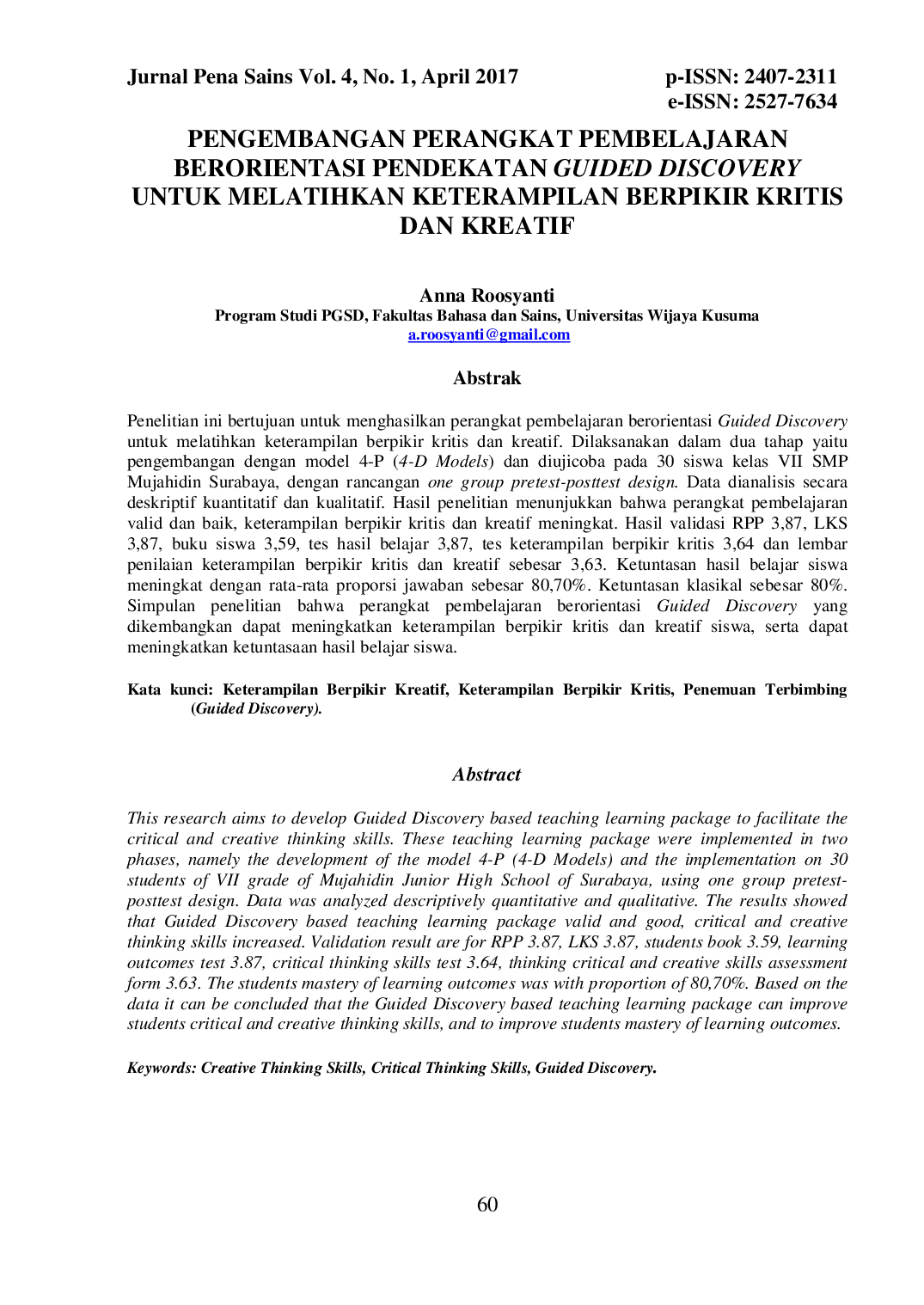 Jurnal Pena Sains Vol. 4, No. 1, April 2017

p-ISSN: 2407-2311
e-ISSN: 2527-7634

PENGEMBANGAN PERANGKAT PEMBELAJARAN BERORIENTASI PENDEKATAN GUIDED DISCOVERY UNTUK MELATIHKAN KETERAMPILAN BERPIKIR KRITIS DAN KREATIF

Anna Roosyanti
Program Studi PGSD, Fakultas Bahasa dan Sains, Universitas Wijaya Kusuma
a.roosyanti@gmail.com

Abstrak

Penelitian ini bertujuan untuk menghasilkan perangkat pembelajaran berorientasi Guided Discovery untuk melatihkan keterampilan berpikir kritis dan kreatif. Dilaksanakan dalam dua tahap yaitu pengembangan dengan model 4-P (4-D Models) dan diujicoba pada 30 siswa kelas VII SMP Mujahidin Surabaya, dengan rancangan one group pretest-posttest design. Data dianalisis secara deskriptif kuantitatif dan kualitatif. Hasil penelitian menunjukkan bahwa perangkat pembelajaran valid dan baik, keterampilan berpikir kritis dan kreatif meningkat. Hasil validasi RPP 3,87, LKS 3,87, buku siswa 3,59, tes hasil belajar 3,87, tes keterampilan berpikir kritis 3,64 dan lembar penilaian keterampilan berpikir kritis dan kreatif sebesar 3,63. Ketuntasan hasil belajar siswa meningkat dengan rata-rata proporsi jawaban sebesar 80,70%. Ketuntasan klasikal sebesar 80%. Simpulan penelitian bahwa perangkat pembelajaran berorientasi Guided Discovery yang dikembangkan dapat meningkatkan keterampilan berpikir kritis dan kreatif siswa, serta dapat meningkatkan ketuntasaan hasil belajar siswa.

Kata kunci: Keterampilan Berpikir Kreatif, Keterampilan Berpikir Kritis, Penemuan Terbimbing (Guided Discovery).

Abstract

This research aims to develop Guided Discovery based teaching learning package to facilitate the critical and creative thinking skills. These teaching learning package were implemented in two phases, namely the development of the model 4-P (4-D Models) and the implementation on 30 students of VII grade of Mujahidin Junior High School of Surabaya, using one group pretest-posttest design. Data was analyzed descriptively quantitative and qualitative. The results showed that Guided Discovery based teaching learning package valid and good, critical and creative thinking skills increased. Validation result are for RPP 3.87, LKS 3.87, students book 3.59, learning outcomes test 3.87, critical thinking skills test 3.64, thinking critical and creative skills assessment form 3.63. The students mastery of learning outcomes was with proportion of 80,70%. Based on the data it can be concluded that the Guided Discovery based teaching learning package can improve students critical and creative thinking skills, and to improve students mastery of learning outcomes.

Keywords: Creative Thinking Skills, Critical Thinking Skills, Guided Discovery.

60